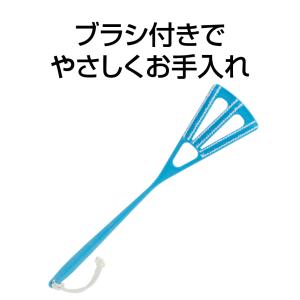 ブラシ付きで
やさしくお手入れ